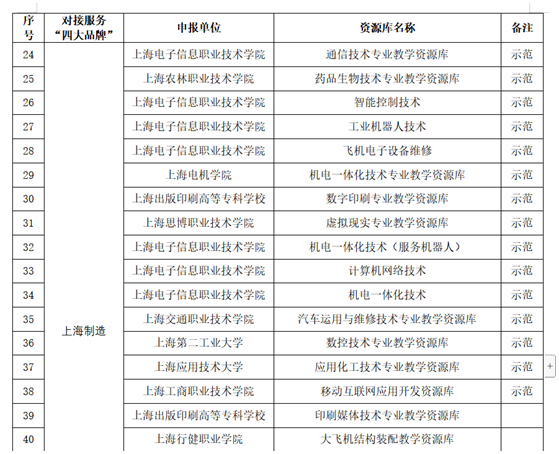 | 序号 | 对接服务“四大品牌” | 申报单位 | 资源库名称 | 备注 |
|---|---|---|---|---|
| 24 | 上海制造 | 上海电子信息职业技术学院 | 通信技术专业教学资源库 | 示范 |
| 25 | | 上海农林职业技术学院 | 药品生物技术专业教学资源库 | 示范 |
| 26 | | 上海电子信息职业技术学院 | 智能控制技术 | 示范 |
| 27 | | 上海电子信息职业技术学院 | 工业机器人技术 | 示范 |
| 28 | | 上海电子信息职业技术学院 | 飞机电子设备维修 | 示范 |
| 29 | | 上海电机学院 | 机电一体化技术专业教学资源库 | 示范 |
| 30 | | 上海出版印刷高等专科学校 | 数字印刷专业教学资源库 | 示范 |
| 31 | | 上海思博职业技术学院 | 虚拟现实专业教学资源库 | 示范 |
| 32 | | 上海电子信息职业技术学院 | 机电一体化技术（服务机器人） | 示范 |
| 33 | | 上海电子信息职业技术学院 | 计算机网络技术 | 示范 |
| 34 | | 上海电子信息职业技术学院 | 机电一体化技术 | 示范 |
| 35 | | 上海交通职业技术学院 | 汽车运用与维修技术专业教学资源库 | 示范 |
| 36 | | 上海第二工业大学 | 数控技术专业教学资源库 | 示范 |
| 37 | | 上海应用技术大学 | 应用化工技术专业教学资源库 | 示范 |
| 38 | | 上海工商职业技术学院 | 移动互联网应用开发资源库 | 示范 |
| 39 | | 上海出版印刷高等专科学校 | 印刷媒体技术专业教学资源库 | |
| 40 | | 上海行健职业学院 | 大飞机结构装配教学资源库 | |